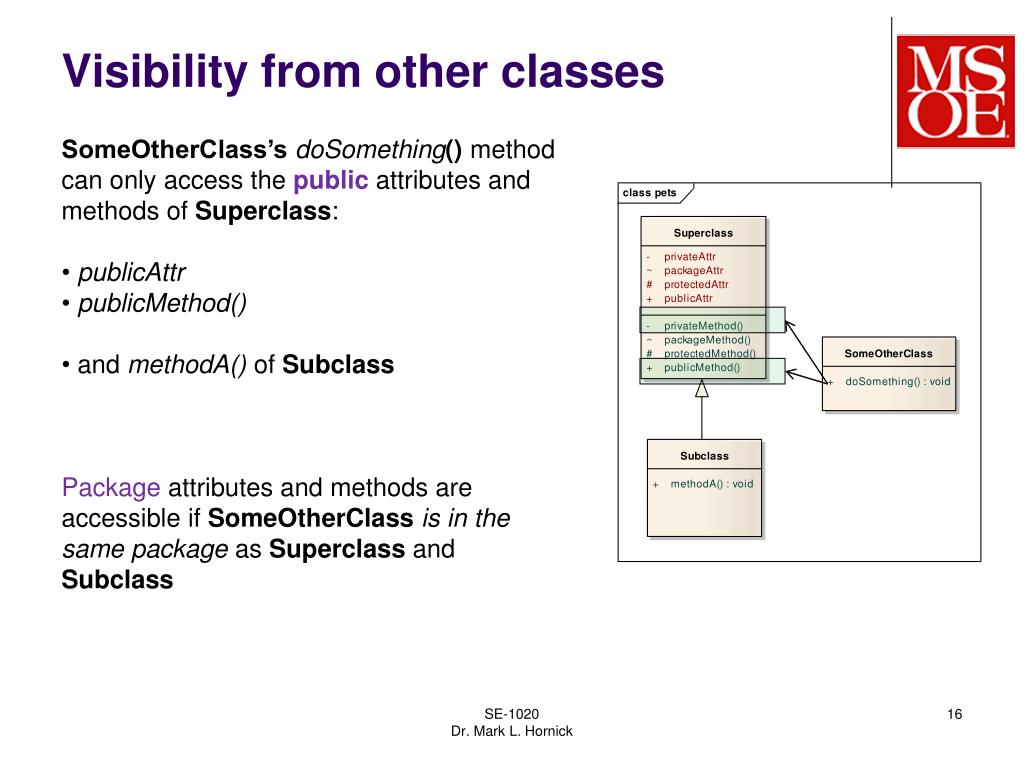 Visibility from other classes

MSOE

SomeOtherClass's doSomething() method can only access the public attributes and methods of Superclass:

• publicAttr
• publicMethod()

• and methodA() of Subclass

Package attributes and methods are accessible if SomeOtherClass is in the same package as Superclass and Subclass

class pets

Superclass

- privateAttr
~ packageAttr
# protectedAttr
+ publicAttr

- privateMethod()
~ packageMethod()
# protectedMethod()
+ publicMethod()

SomeOtherClass

+ doSomething() : void

Subclass

+ methodA() : void

SE-1020
Dr. Mark L. Hornick

16